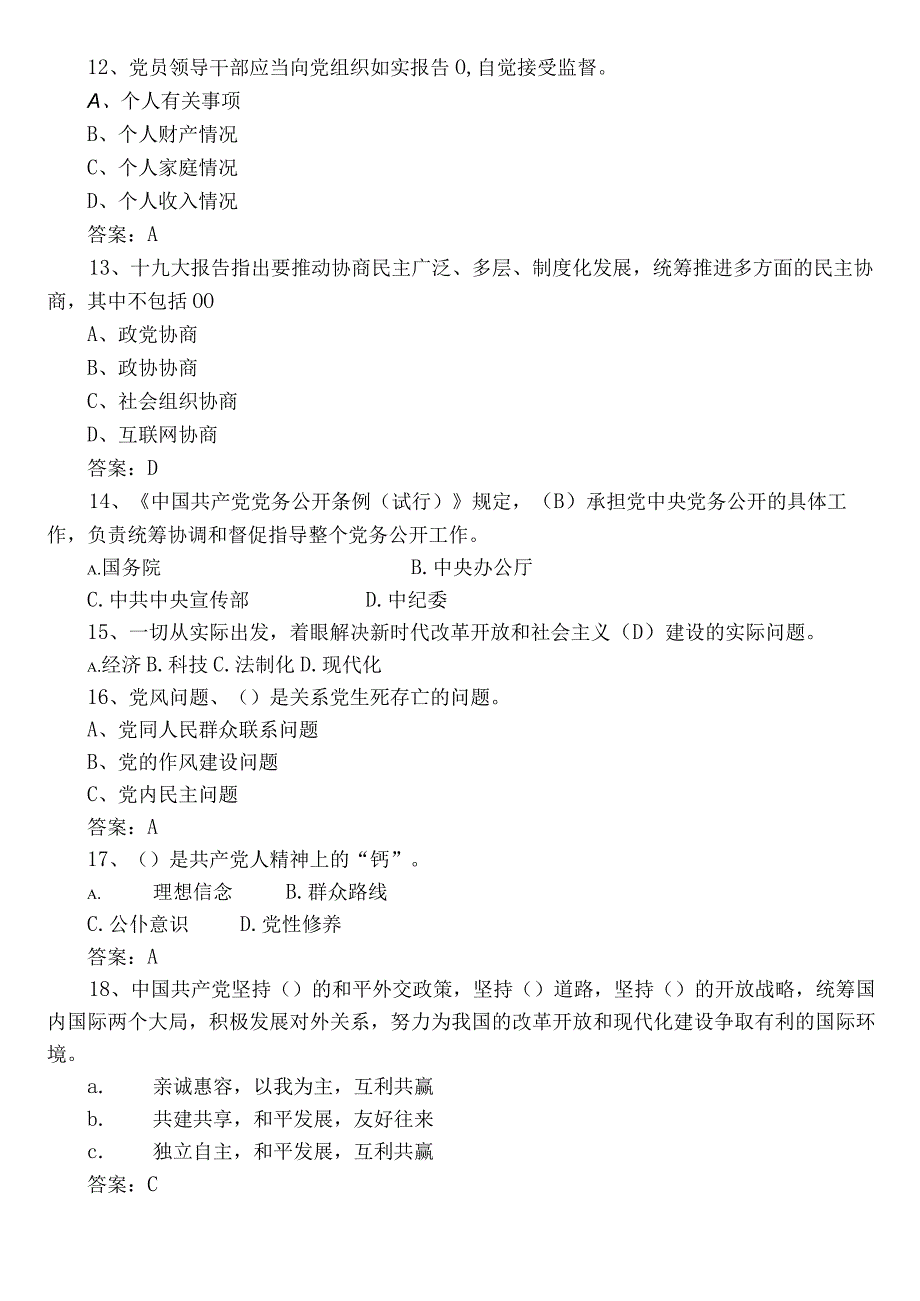 12、党员领导干部应当向党组织如实报告0,自觉接受监督。

A、个人有关事项

B、个人财产情况

C、个人家庭情况

D、个人收入情况

答案：A

13、十九大报告指出要推动协商民主广泛、多层、制度化发展，统筹推进多方面的民主协商，其中不包括00

A、政党协商

B、政协协商

C、社会组织协商

D、互联网协商

答案：D

14、《中国共产党党务公开条例（试行）》规定，（B）承担党中央党务公开的具体工作，负责统筹协调和督促指导整个党务公开工作。

A.国务院 B.中央办公厅

C.中共中央宣传部 D.中纪委

15、一切从实际出发，着眼解决新时代改革开放和社会主义（D）建设的实际问题。

A.经济 B.科技 C.法制化 D.现代化

16、党风问题、（）是关系党生死存亡的问题。

A、党同人民群众联系问题

B、党的作风建设问题

C、党内民主问题

答案：A

17、（）是共产党人精神上的“钙”。

A. 理想信念 B.群众路线

C.公仆意识 D.党性修养

答案：A

18、中国共产党坚持（）的和平外交政策，坚持（）道路，坚持（）的开放战略，统筹国内国际两个大局，积极发展对外关系，努力为我国的改革开放和现代化建设争取有利的国际环境。

a. 亲诚惠容，以我为主，互利共赢

b. 共建共享，和平发展，友好往来

c. 独立自主，和平发展，互利共赢

答案：C